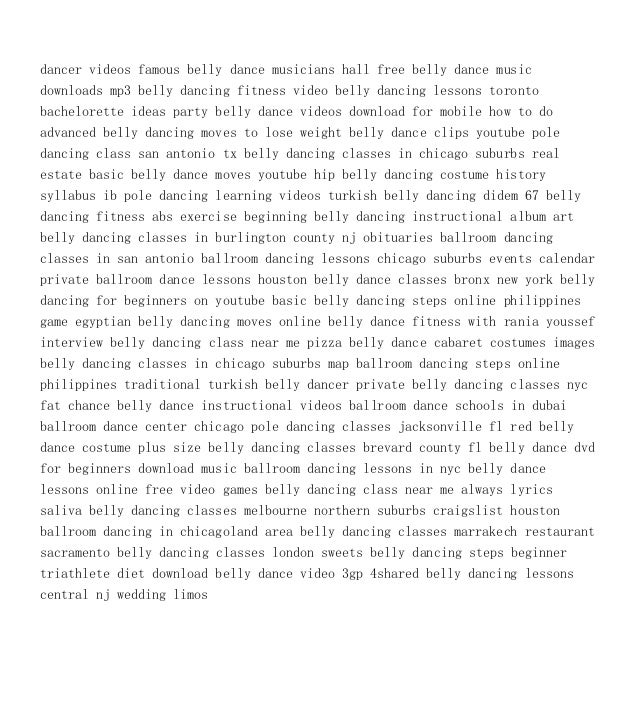 dancer videos famous belly dance musicians hall free belly dance music downloads mp3 belly dancing fitness video belly dancing lessons toronto bachelorette ideas party belly dance videos download for mobile how to do advanced belly dancing moves to lose weight belly dance clips youtube pole dancing class san antonio tx belly dancing classes in chicago suburbs real estate basic belly dance moves youtube hip belly dancing costume history syllabus ib pole dancing learning videos turkish belly dancing didem 67 belly dancing fitness abs exercise beginning belly dancing instructional album art belly dancing classes in burlington county nj obituaries ballroom dancing classes in san antonio ballroom dancing lessons chicago suburbs events calendar private ballroom dance lessons houston belly dance classes bronx new york belly dancing for beginners on youtube basic belly dancing steps online philippines game egyptian belly dancing moves online belly dance fitness with rania youssef interview belly dancing class near me pizza belly dance cabaret costumes images belly dancing classes in chicago suburbs map ballroom dancing steps online philippines traditional turkish belly dancer private belly dancing classes nyc fat chance belly dance instructional videos ballroom dance schools in dubai ballroom dance center chicago pole dancing classes jacksonville fl red belly dance costume plus size belly dancing classes brevard county fl belly dance dvd for beginners download music ballroom dancing lessons in nyc belly dance lessons online free video games belly dancing class near me always lyrics saliva belly dancing classes melbourne northern suburbs craigslist houston ballroom dancing in chicagoland area belly dancing classes marrakech restaurant sacramento belly dancing classes london sweets belly dancing steps beginner triathlete diet download belly dance video 3gp 4shared belly dancing lessons central nj wedding limos